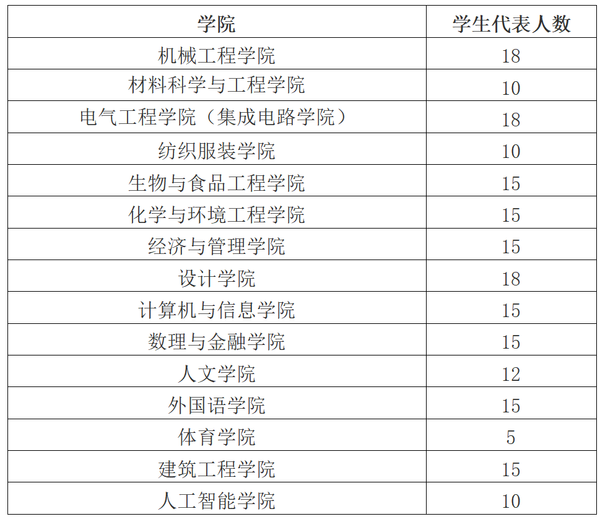 | 学院 | 学生代表人数 |
|---|---|
| 机械工程学院 | 18 |
| 材料科学与工程学院 | 10 |
| 电气工程学院（集成电路学院） | 18 |
| 纺织服装学院 | 10 |
| 生物与食品工程学院 | 15 |
| 化学与环境工程学院 | 15 |
| 经济与管理学院 | 15 |
| 设计学院 | 18 |
| 计算机与信息学院 | 15 |
| 数理与金融学院 | 15 |
| 人文学院 | 12 |
| 外国语学院 | 15 |
| 体育学院 | 5 |
| 建筑工程学院 | 15 |
| 人工智能学院 | 10 |